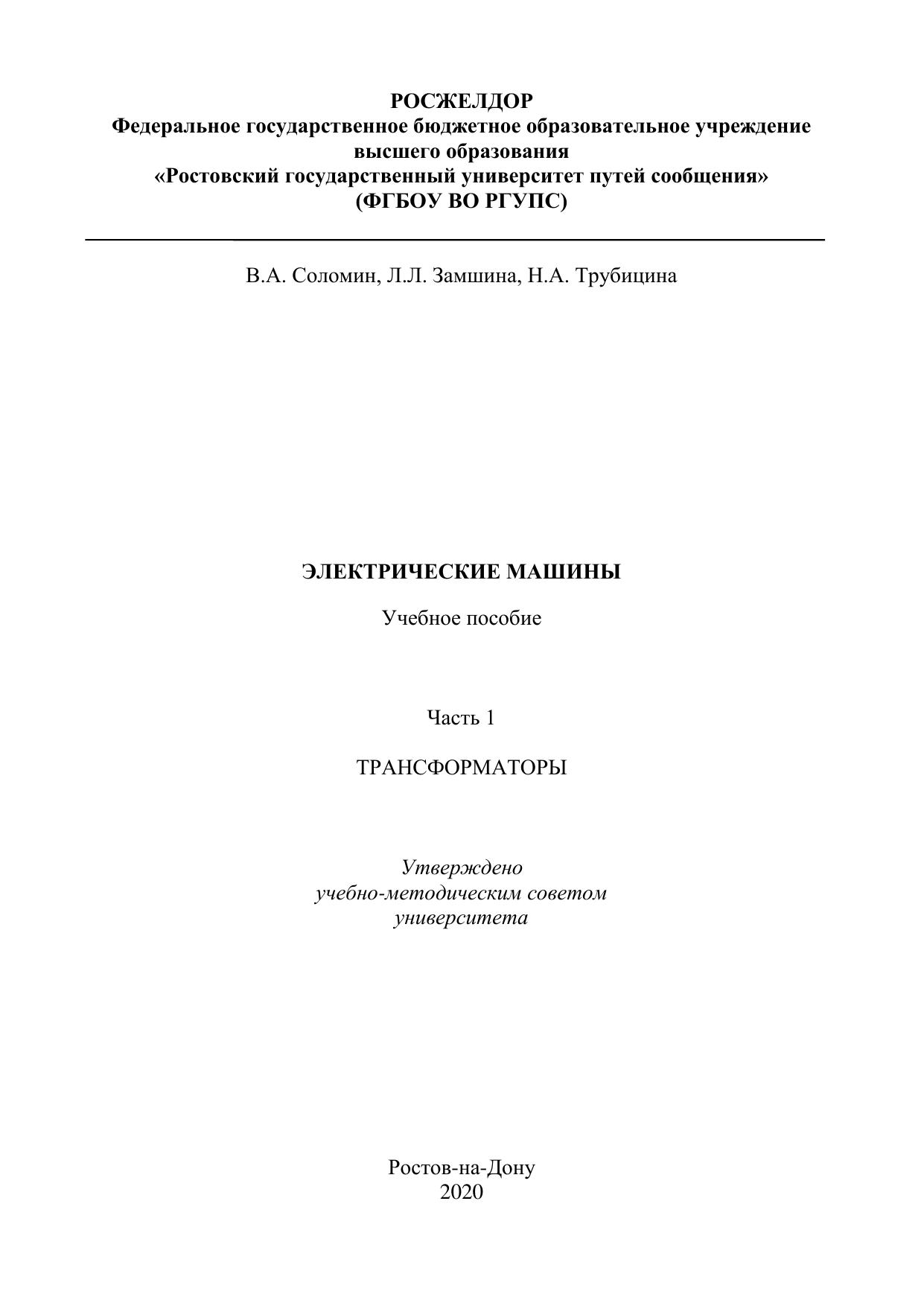 РОСЖЕЛДОР
Федеральное государственное бюджетное образовательное учреждение высшего образования
«Ростовский государственный университет путей сообщения»
(ФГБОУ ВО РГУПС)

В.А. Соломин, Л.Л. Замшина, Н.А. Трубицина

ЭЛЕКТРИЧЕСКИЕ МАШИНЫ

Учебное пособие

Часть 1

ТРАНСФОРМАТОРЫ

Утверждено
учебно-методическим советом
университета

Ростов-на-Дону
2020